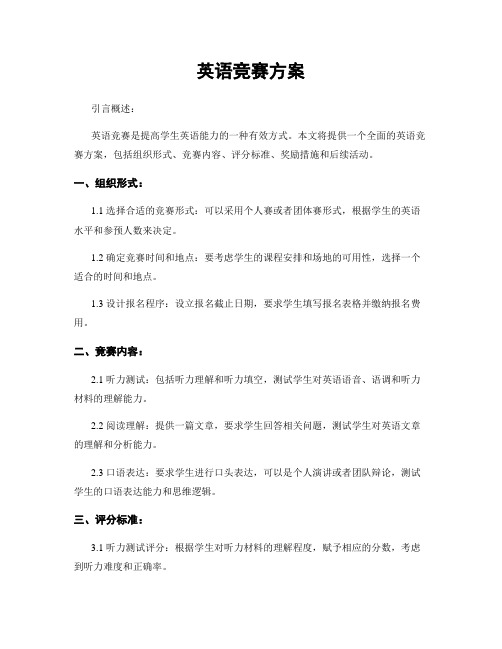 英语竞赛方案

引言概述：

英语竞赛是提高学生英语能力的一种有效方式。本文将提供一个全面的英语竞赛方案，包括组织形式、竞赛内容、评分标准、奖励措施和后续活动。

一、组织形式：

1.1 选择合适的竞赛形式：可以采用个人赛或者团体赛形式，根据学生的英语水平和参预人数来决定。

1.2 确定竞赛时间和地点：要考虑学生的课程安排和场地的可用性，选择一个适合的时间和地点。

1.3 设计报名程序：设立报名截止日期，要求学生填写报名表格并缴纳报名费用。

二、竞赛内容：

2.1 听力测试：包括听力理解和听力填空，测试学生对英语语音、语调和听力材料的理解能力。

2.2 阅读理解：提供一篇文章，要求学生回答相关问题，测试学生对英语文章的理解和分析能力。

2.3 口语表达：要求学生进行口头表达，可以是个人演讲或者团队辩论，测试学生的口语表达能力和思维逻辑。

三、评分标准：

3.1 听力测试评分：根据学生对听力材料的理解程度，赋予相应的分数，考虑到听力难度和正确率。